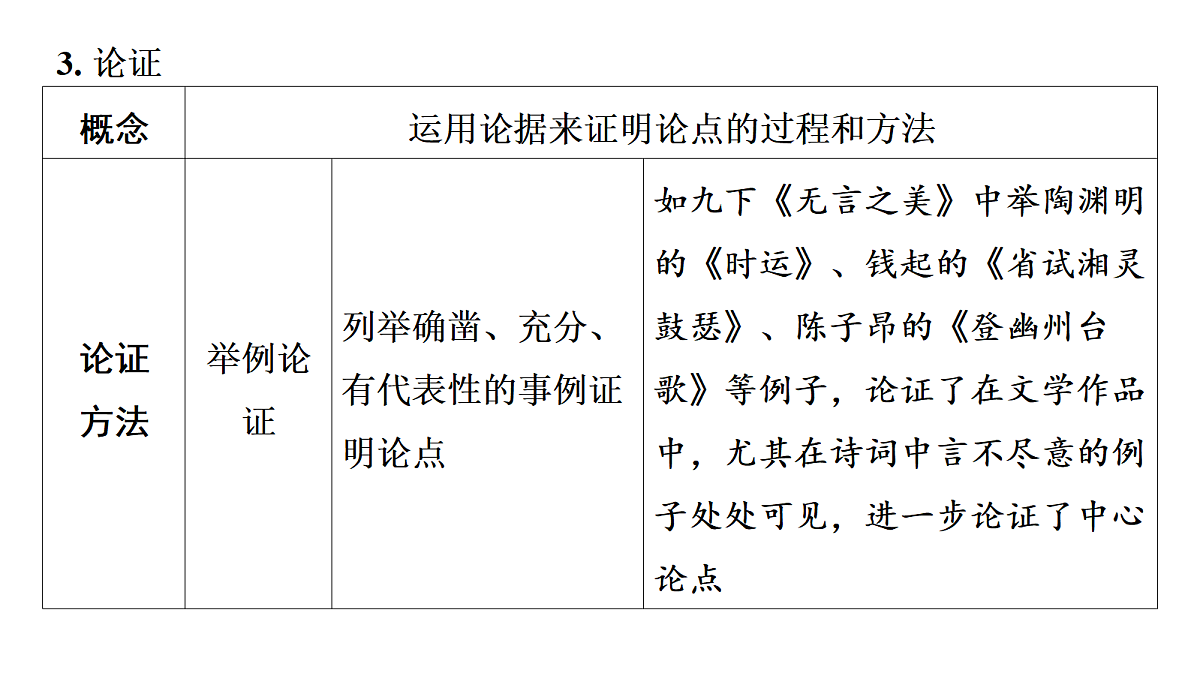 3. 论证

| 概念 | 运用论据来证明论点的过程和方法 | | |
|---|---|---|---|
| 论证方法 | 举例论证 | 列举确凿、充分、有代表性的事例证明论点 | 如九下《无言之美》中举陶渊明的《时运》、钱起的《省试湘灵鼓瑟》、陈子昂的《登幽州台歌》等例子，论证了在文学作品中，尤其在诗词中言不尽意的例子处处可见，进一步论证了中心论点 |